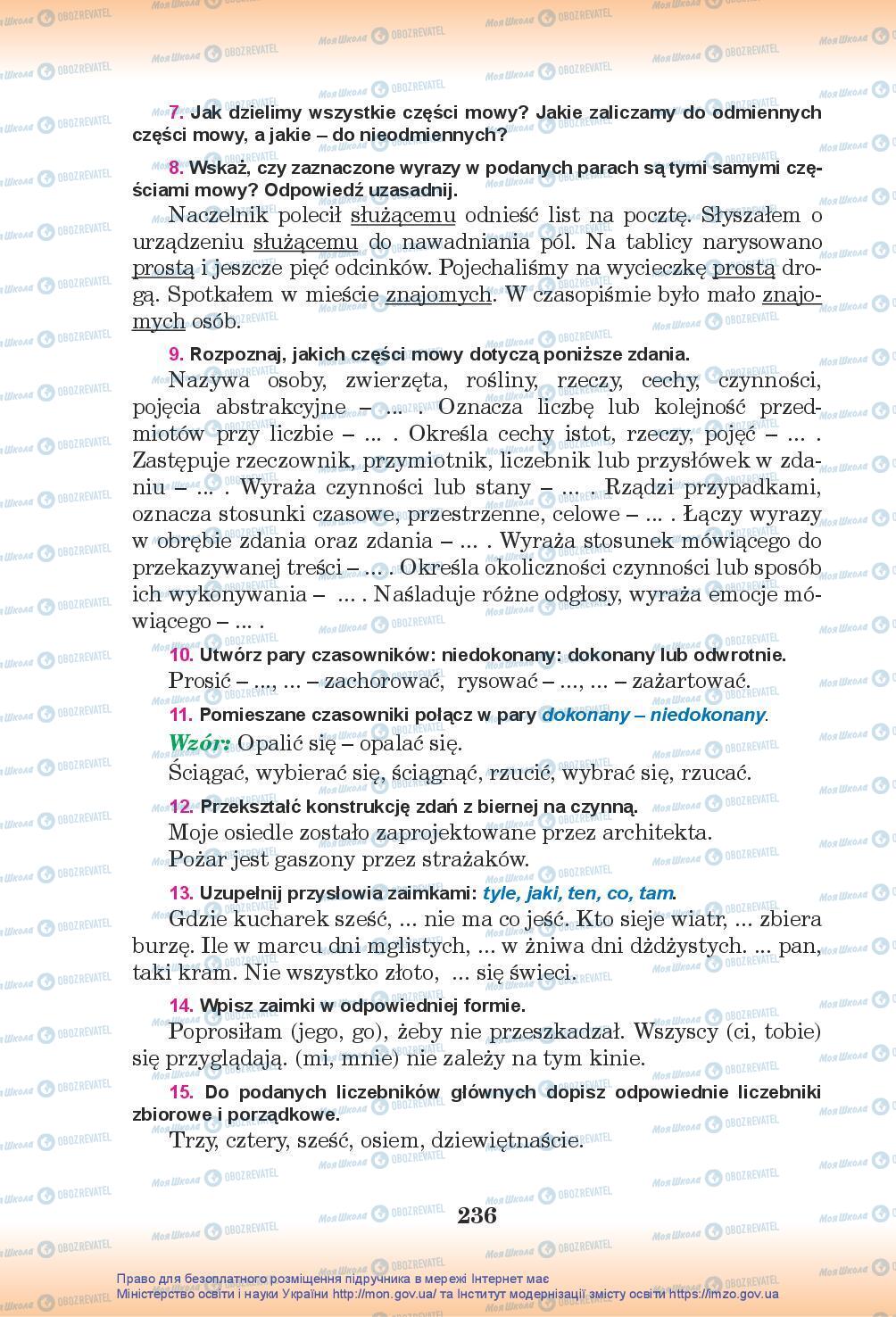 7. Jak dzielimy wszystkie części mowy? Jakie zaliczamy do odmiennych części mowy, a jakie – do nieodmiennych?

8. Wskaż, czy zaznaczone wyrazy w podanych parach są tymi samymi częściami mowy? Odpowiedź uzasadnij.

Naczelnik polecił służącemu odnieść list na pocztę. Słyszałem o urządzeniu służącemu do nawadniania pól. Na tablicy narysowano prostą i jeszcze pięć odcinków. Pojechaliśmy na wycieczkę prostą drogą. Spotkałem w mieście znajomych. W czasopiśmie było mało znajomych osób.

9. Rozpoznaj, jakich części mowy dotyczą poniższe zdania.

Nazywa osoby, zwierzęta, rośliny, rzeczy, cechy, czynności, pojęcia abstrakcyjne – ... . Oznacza liczbę lub kolejność przedmiotów przy liczbie – ... . Określa cechy istot, rzeczy, pojęć – ... . Zastępuje rzeczownik, przymiotnik, liczebnik lub przysłówek w zdaniu – ... . Wyraża czynności lub stany – ... . Rządzi przypadkami, oznacza stosunki czasowe, przestrzenne, celowe – ... . Łączy wyrazy w obrębie zdania oraz zdania – ... . Wyraża stosunek mówiącego do przekazywanej treści – ... . Określa okoliczności czynności lub sposób ich wykonywania – ... . Naśladuje różne odgłosy, wyraża emocje mówiącego – ... .

10. Utwórz pary czasowników: niedokonany: dokonany lub odwrotnie.

Prosić – ..., ... – zachorować, rysować – ..., ... – zażartować.

11. Pomieszane czasowniki połącz w pary dokonany – niedokonany.

Wzór: Opalić się – opalać się.

Ściągać, wybierać się, ściągnąć, rzucić, wybrać się, rzucać.

12. Przekształć konstrukcję zdań z biernej na czynną.

Moje osiedle zostało zaprojektowane przez architekta.
Pożar jest gaszony przez strażaków.

13. Uzupełnij przysłowia zaimkami: tyle, jaki, ten, co, tam.

Gdzie kucharek sześć, ... nie ma co jeść. Kto sieje wiatr, ... zbiera burzę. Ile w marcu dni mglistych, ... w żniwa dni dżdżystych. ... pan, taki kram. Nie wszystko złoto, ... się świeci.

14. Wpisz zaimki w odpowiedniej formie.

Poprosiłam (jego, go), żeby nie przeszkadzał. Wszyscy (ci, tobie) się przyglądają. (mi, mnie) nie zależy na tym kinie.

15. Do podanych liczebników głównych dopisz odpowiednie liczebniki zbiorowe i porządkowe.

Trzy, cztery, sześć, osiem, dziewiętnaście.

236

Право для безоплатного розміщення підручника в мережі Інтернет має Міністерство освіти і науки України http://mon.gov.ua/ та Інститут модернізації змісту освіти https://imzo.gov.ua